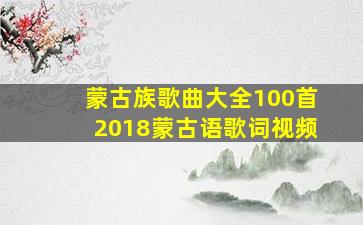 蒙古族歌曲大全100首
2018蒙古语歌词视频